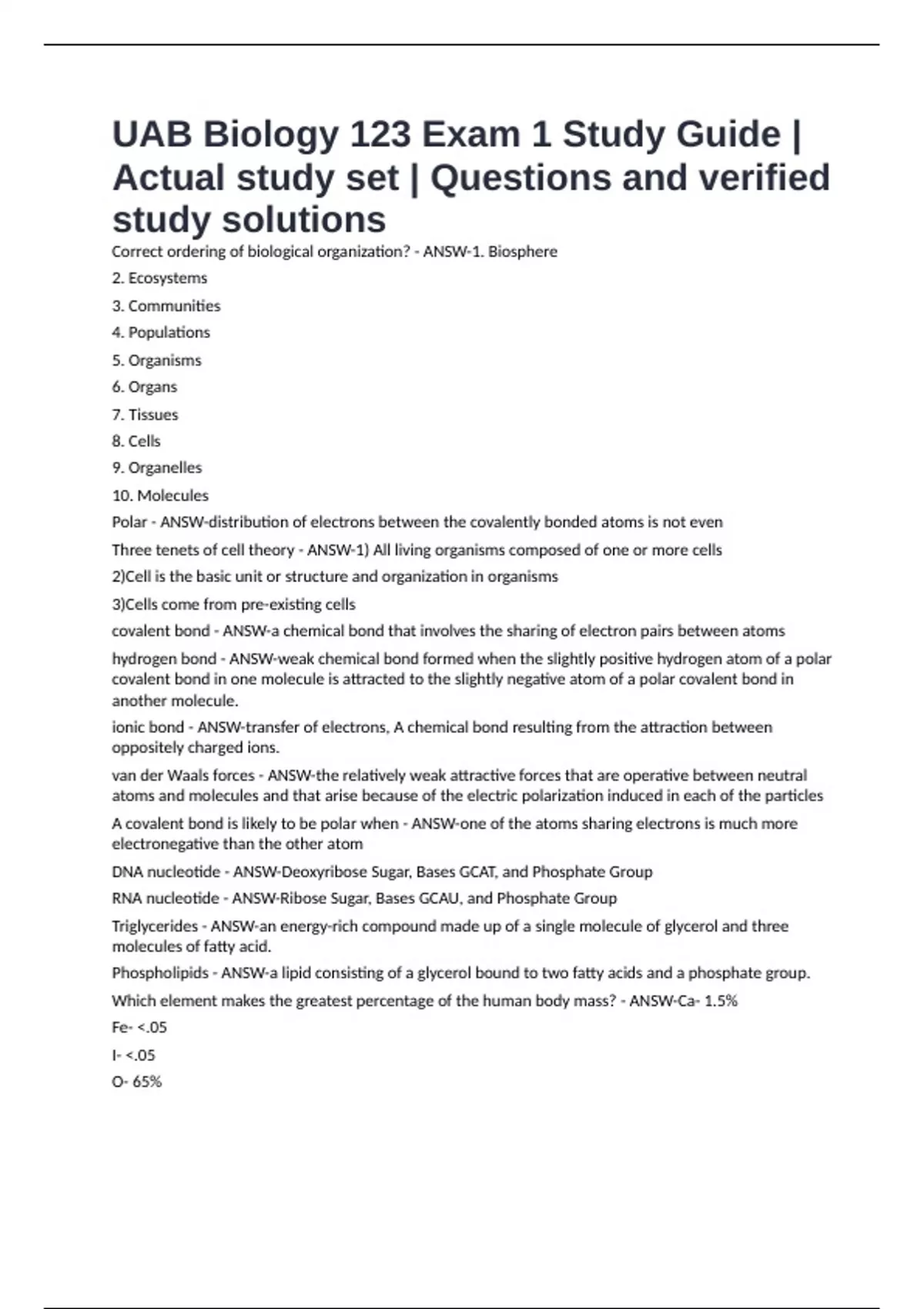 UAB Biology 123 Exam 1 Study Guide | Actual study set | Questions and verified study solutions

Correct ordering of biological organization? - ANSW-1. Biosphere

2. Ecosystems

3. Communities

4. Populations

5. Organisms

6. Organs

7. Tissues

8. Cells

9. Organelles

10. Molecules

Polar - ANSW-distribution of electrons between the covalently bonded atoms is not even

Three tenets of cell theory - ANSW-1) All living organisms composed of one or more cells

2)Cell is the basic unit or structure and organization in organisms

3)Cells come from pre-existing cells

covalent bond - ANSW-a chemical bond that involves the sharing of electron pairs between atoms

hydrogen bond - ANSW-weak chemical bond formed when the slightly positive hydrogen atom of a polar covalent bond in one molecule is attracted to the slightly negative atom of a polar covalent bond in another molecule.

ionic bond - ANSW-transfer of electrons, A chemical bond resulting from the attraction between oppositely charged ions.

van der Waals forces - ANSW-the relatively weak attractive forces that are operative between neutral atoms and molecules and that arise because of the electric polarization induced in each of the particles

A covalent bond is likely to be polar when - ANSW-one of the atoms sharing electrons is much more electronegative than the other atom

DNA nucleotide - ANSW-Deoxyribose Sugar, Bases GCAT, and Phosphate Group

RNA nucleotide - ANSW-Ribose Sugar, Bases GCAU, and Phosphate Group

Triglycerides - ANSW-an energy-rich compound made up of a single molecule of glycerol and three molecules of fatty acid.

Phospholipids - ANSW-a lipid consisting of a glycerol bound to two fatty acids and a phosphate group.

Which element makes the greatest percentage of the human body mass? - ANSW-Ca- 1.5%

Fe- <.05

I- <.05

O- 65%